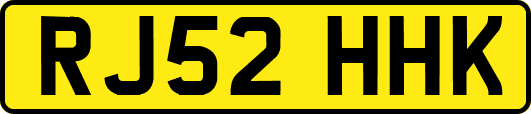 RJ52 HHK